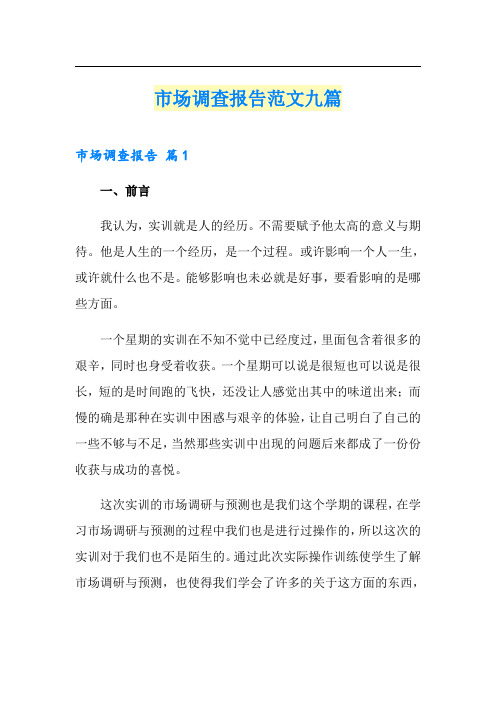 市场调查报告范文九篇

市场调查报告 篇1

一、前言

我认为，实训就是人的经历。不需要赋予他太高的意义与期待。他是人生的一个经历，是一个过程。或许影响一个人一生，或许就什么也不是。能够影响也未必就是好事，要看影响的是哪些方面。

一个星期的实训在不知不觉中已经度过，里面包含着很多的艰辛，同时也身受着收获。一个星期可以说是很短也可以说是很长，短的是时间跑的飞快，还没让人感觉出其中的味道出来；而慢的确是那种在实训中困惑与艰辛的体验，让自己明白了自己的一些不够与不足，当然那些实训中出现的问题后来都成了一份份收获与成功的喜悦。

这次实训的市场调研与预测也是我们这个学期的课程，在学习市场调研与预测的过程中我们也是进行过操作的，所以这次的实训对于我们也不是陌生的。通过此次实际操作训练使学生了解市场调研与预测，也使得我们学会了许多的关于这方面的东西，